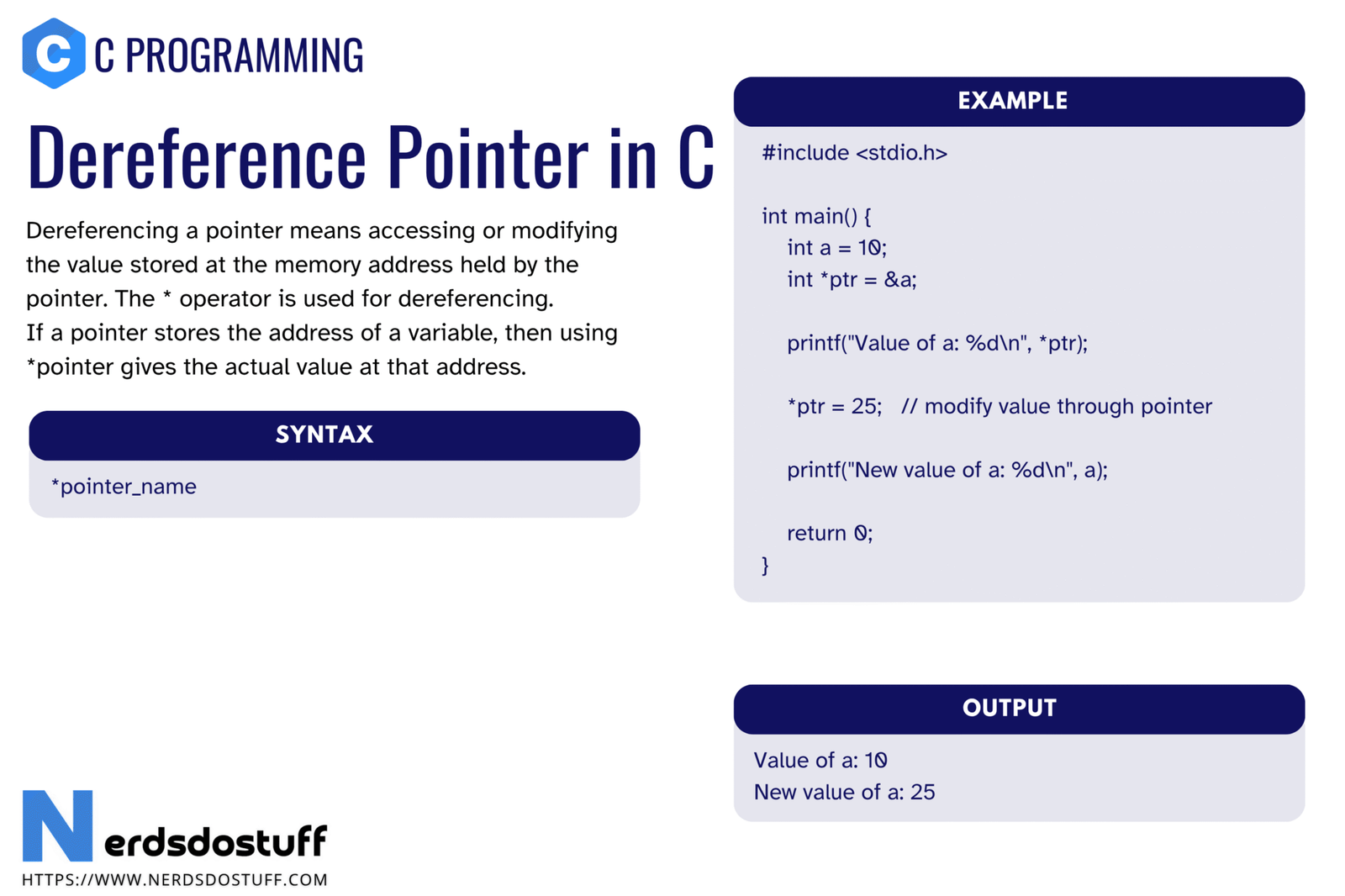 C C PROGRAMMING

Dereference Pointer in C

Dereferencing a pointer means accessing or modifying the value stored at the memory address held by the pointer. The * operator is used for dereferencing.
If a pointer stores the address of a variable, then using *pointer gives the actual value at that address.

SYNTAX

*pointer_name

EXAMPLE

#include <stdio.h>

int main() {
    int a = 10;
    int *ptr = &a;

    printf("Value of a: %d\n", *ptr);

    *ptr = 25;   // modify value through pointer

    printf("New value of a: %d\n", a);

    return 0;
}

OUTPUT

Value of a: 10
New value of a: 25

Nerdsdostuff
HTTPS://WWW.NERDSDOSTUFF.COM